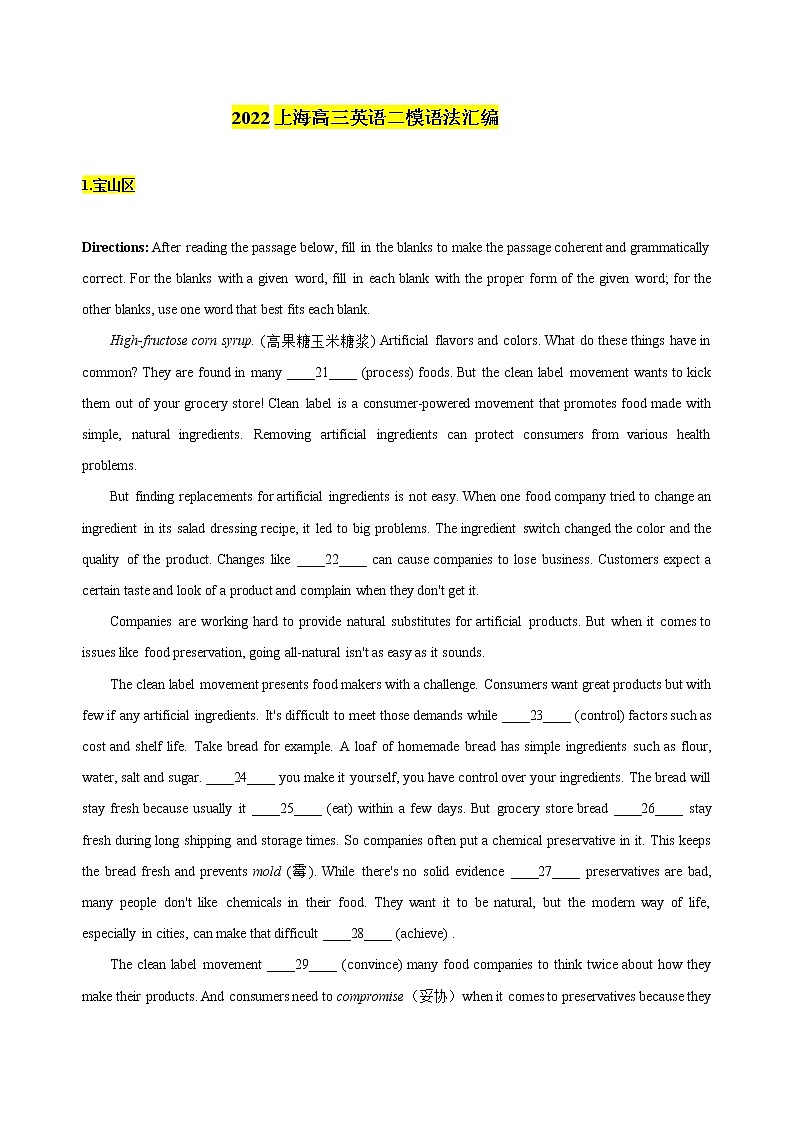 2022 上海高三英语二模语法汇编

1.宝山区

Directions: After reading the passage below, fill in the blanks to make the passage coherent and grammatically correct. For the blanks with a given word, fill in each blank with the proper form of the given word; for the other blanks, use one word that best fits each blank.

High-fructose corn syrup. (高果糖玉米糖浆) Artificial flavors and colors. What do these things have in common? They are found in many ____21____ (process) foods. But the clean label movement wants to kick them out of your grocery store! Clean label is a consumer-powered movement that promotes food made with simple, natural ingredients. Removing artificial ingredients can protect consumers from various health problems.

But finding replacements for artificial ingredients is not easy. When one food company tried to change an ingredient in its salad dressing recipe, it led to big problems. The ingredient switch changed the color and the quality of the product. Changes like ____22____ can cause companies to lose business. Customers expect a certain taste and look of a product and complain when they don't get it.

Companies are working hard to provide natural substitutes for artificial products. But when it comes to issues like food preservation, going all-natural isn't as easy as it sounds.

The clean label movement presents food makers with a challenge. Consumers want great products but with few if any artificial ingredients. It's difficult to meet those demands while ____23____ (control) factors such as cost and shelf life. Take bread for example. A loaf of homemade bread has simple ingredients such as flour, water, salt and sugar. ____24____ you make it yourself, you have control over your ingredients. The bread will stay fresh because usually it ____25____ (eat) within a few days. But grocery store bread ____26____ stay fresh during long shipping and storage times. So companies often put a chemical preservative in it. This keeps the bread fresh and prevents mold (霉). While there's no solid evidence ____27____ preservatives are bad, many people don't like chemicals in their food. They want it to be natural, but the modern way of life, especially in cities, can make that difficult ____28____ (achieve) .

The clean label movement ____29____ (convince) many food companies to think twice about how they make their products. And consumers need to compromise（妥协）when it comes to preservatives because they